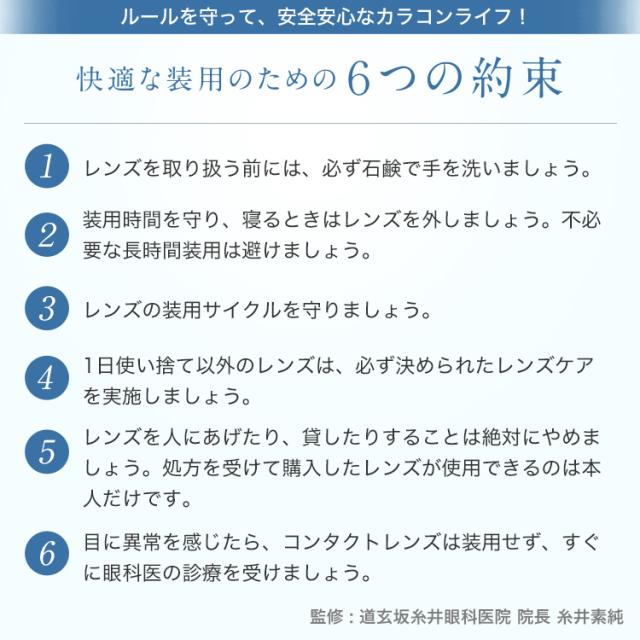 ルールを守って、安全安心なカラコンライフ！

快適な装用のための6つの約束

1 レンズを取り扱う前には、必ず石鹸で手を洗いましょう。

2 装用時間を守り、寝るときはレンズを外しましょう。不必要な長時間装用は避けましょう。

3 レンズの装用サイクルを守りましょう。

4 1日使い捨て以外のレンズは、必ず決められたレンズケアを実施しましょう。

5 レンズを人にあげたり、貸したりすることは絶対にやめましょう。処方を受けて購入したレンズが使用できるのは本人だけです。

6 目に異常を感じたら、コンタクトレンズは装用せず、すぐに眼科医の診療を受けましょう。

監修：道玄坂糸井眼科医院 院長 糸井素純